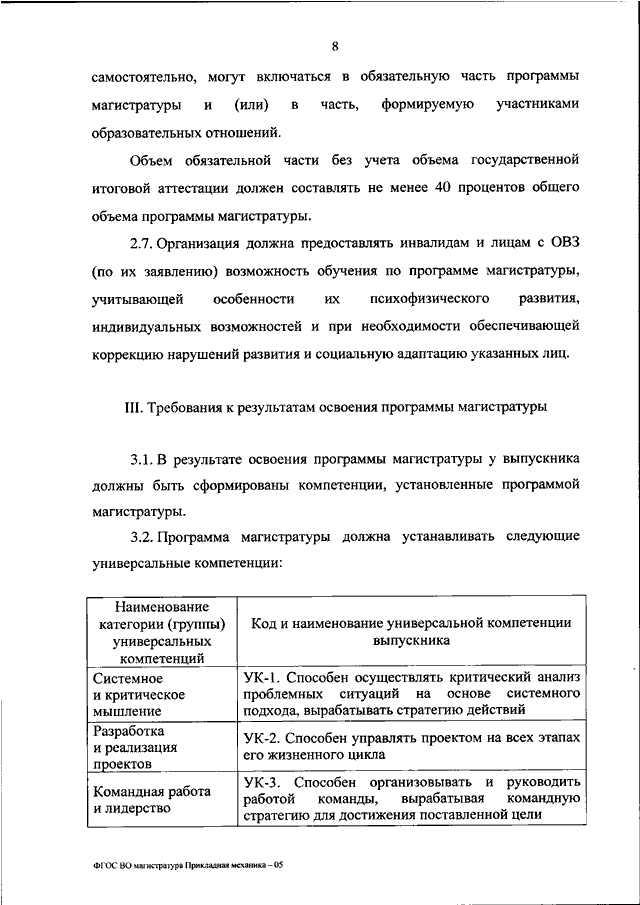 8

самостоятельно, могут включаться в обязательную часть программы магистратуры и (или) в часть, формируемую участниками образовательных отношений.

Объем обязательной части без учета объема государственной итоговой аттестации должен составлять не менее 40 процентов общего объема программы магистратуры.

2.7. Организация должна предоставлять инвалидам и лицам с ОВЗ (по их заявлению) возможность обучения по программе магистратуры, учитывающей особенности их психофизического развития, индивидуальных возможностей и при необходимости обеспечивающей коррекцию нарушений развития и социальную адаптацию указанных лиц.

III. Требования к результатам освоения программы магистратуры

3.1. В результате освоения программы магистратуры у выпускника должны быть сформированы компетенции, установленные программой магистратуры.

3.2. Программа магистратуры должна устанавливать следующие универсальные компетенции:

| Наименование категории (группы) универсальных компетенций | Код и наименование универсальной компетенции выпускника |
|---|---|
| Системное и критическое мышление | УК-1. Способен осуществлять критический анализ проблемных ситуаций на основе системного подхода, вырабатывать стратегию действий |
| Разработка и реализация проектов | УК-2. Способен управлять проектом на всех этапах его жизненного цикла |
| Командная работа и лидерство | УК-3. Способен организовывать и руководить работой команды, вырабатывая командную стратегию для достижения поставленной цели |

ФГОС ВО магистратура Прикладная механика – 05